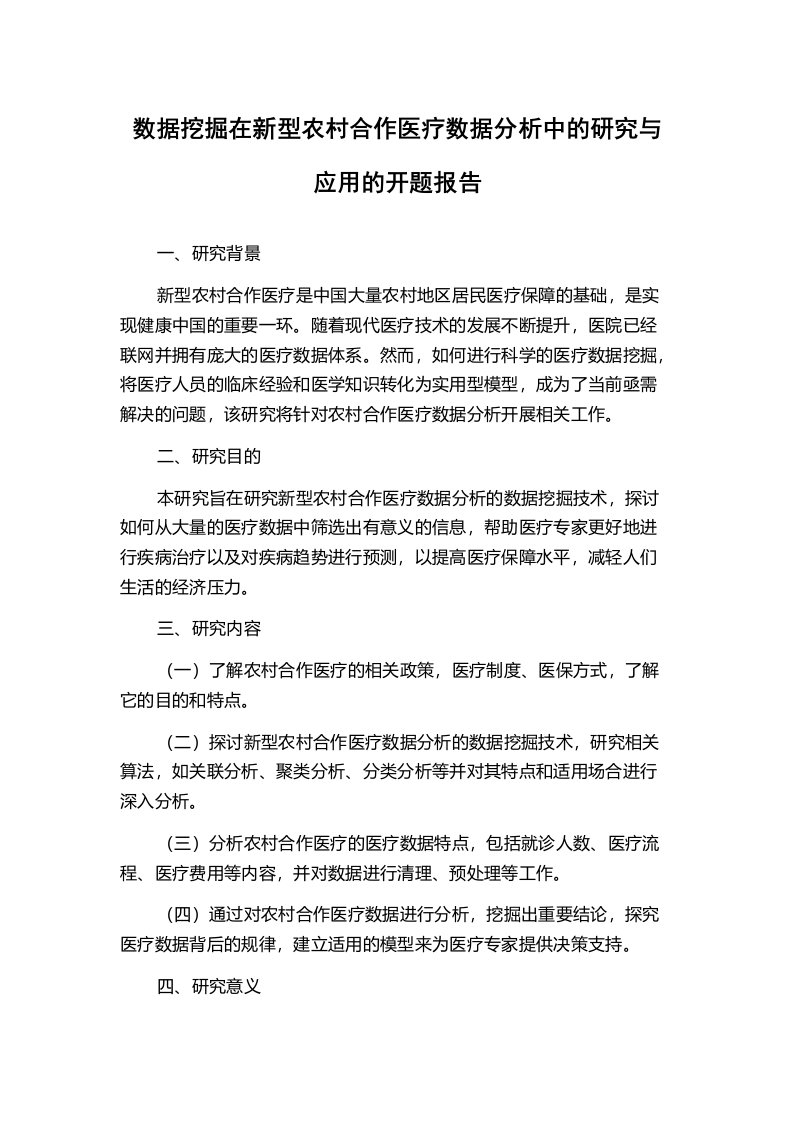 数据挖掘在新型农村合作医疗数据分析中的研究与应用的开题报告

一、研究背景

新型农村合作医疗是中国大量农村地区居民医疗保障的基础，是实现健康中国的重要一环。随着现代医疗技术的发展不断提升，医院已经联网并拥有庞大的医疗数据体系。然而，如何进行科学的医疗数据挖掘，将医疗人员的临床经验和医学知识转化为实用型模型，成为了当前亟需解决的问题，该研究将针对农村合作医疗数据分析开展相关工作。

二、研究目的

本研究旨在研究新型农村合作医疗数据分析的数据挖掘技术，探讨如何从大量的医疗数据中筛选出有意义的信息，帮助医疗专家更好地进行疾病治疗以及对疾病趋势进行预测，以提高医疗保障水平，减轻人们生活的经济压力。

三、研究内容

（一）了解农村合作医疗的相关政策，医疗制度、医保方式，了解它的目的和特点。

（二）探讨新型农村合作医疗数据分析的数据挖掘技术，研究相关算法，如关联分析、聚类分析、分类分析等并对其特点和适用场合进行深入分析。

（三）分析农村合作医疗的医疗数据特点，包括就诊人数、医疗流程、医疗费用等内容，并对数据进行清理、预处理等工作。

（四）通过对农村合作医疗数据进行分析，挖掘出重要结论，探究医疗数据背后的规律，建立适用的模型来为医疗专家提供决策支持。

四、研究意义